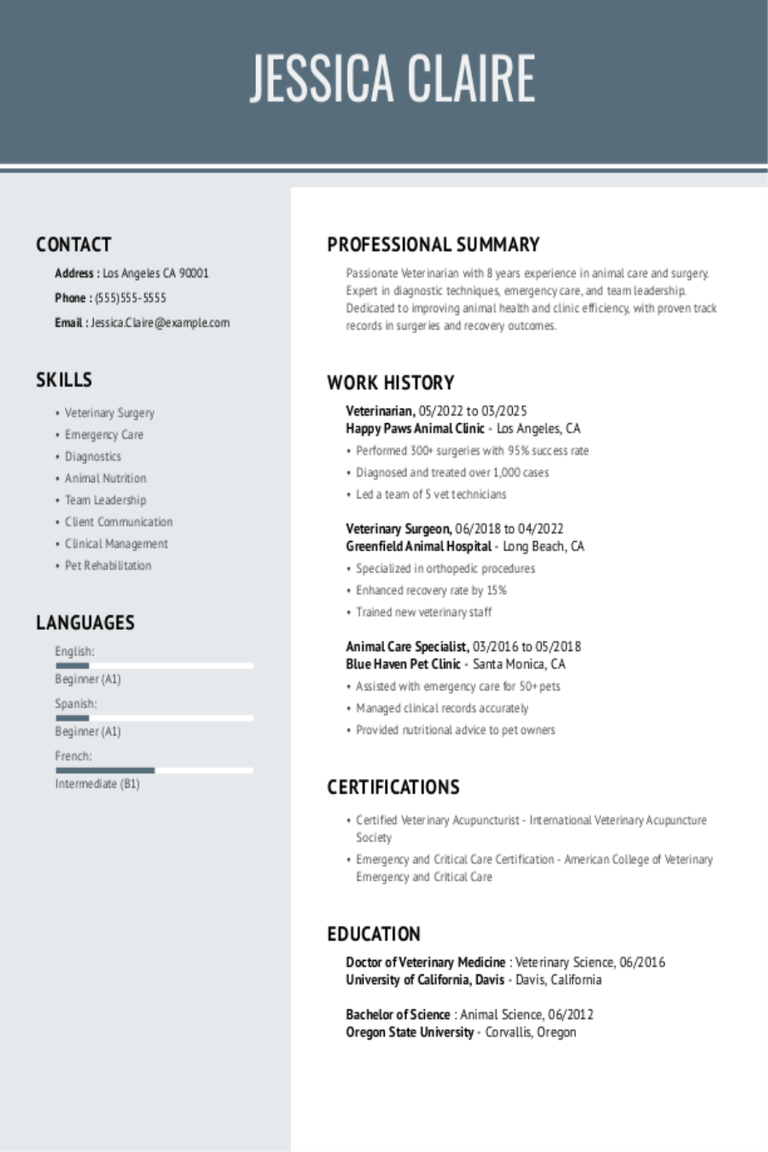 JESSICA CLAIRE

CONTACT

Address : Los Angeles CA 90001

Phone : (555)555-5555

Email : Jessica.Claire@example.com

SKILLS

• Veterinary Surgery
• Emergency Care
• Diagnostics
• Animal Nutrition
• Team Leadership
• Client Communication
• Clinical Management
• Pet Rehabilitation

LANGUAGES

English:
Beginner (A1)

Spanish:
Beginner (A1)

French:
Intermediate (B1)

PROFESSIONAL SUMMARY

Passionate Veterinarian with 8 years experience in animal care and surgery. Expert in diagnostic techniques, emergency care, and team leadership. Dedicated to improving animal health and clinic efficiency, with proven track records in surgeries and recovery outcomes.

WORK HISTORY

Veterinarian, 05/2022 to 03/2025
Happy Paws Animal Clinic - Los Angeles, CA

• Performed 300+ surgeries with 95% success rate
• Diagnosed and treated over 1,000 cases
• Led a team of 5 vet technicians

Veterinary Surgeon, 06/2018 to 04/2022
Greenfield Animal Hospital - Long Beach, CA

• Specialized in orthopedic procedures
• Enhanced recovery rate by 15%
• Trained new veterinary staff

Animal Care Specialist, 03/2016 to 05/2018
Blue Haven Pet Clinic - Santa Monica, CA

• Assisted with emergency care for 50+ pets
• Managed clinical records accurately
• Provided nutritional advice to pet owners

CERTIFICATIONS

• Certified Veterinary Acupuncturist - International Veterinary Acupuncture Society
• Emergency and Critical Care Certification - American College of Veterinary Emergency and Critical Care

EDUCATION

Doctor of Veterinary Medicine : Veterinary Science, 06/2016
University of California, Davis - Davis, California

Bachelor of Science : Animal Science, 06/2012
Oregon State University - Corvallis, Oregon